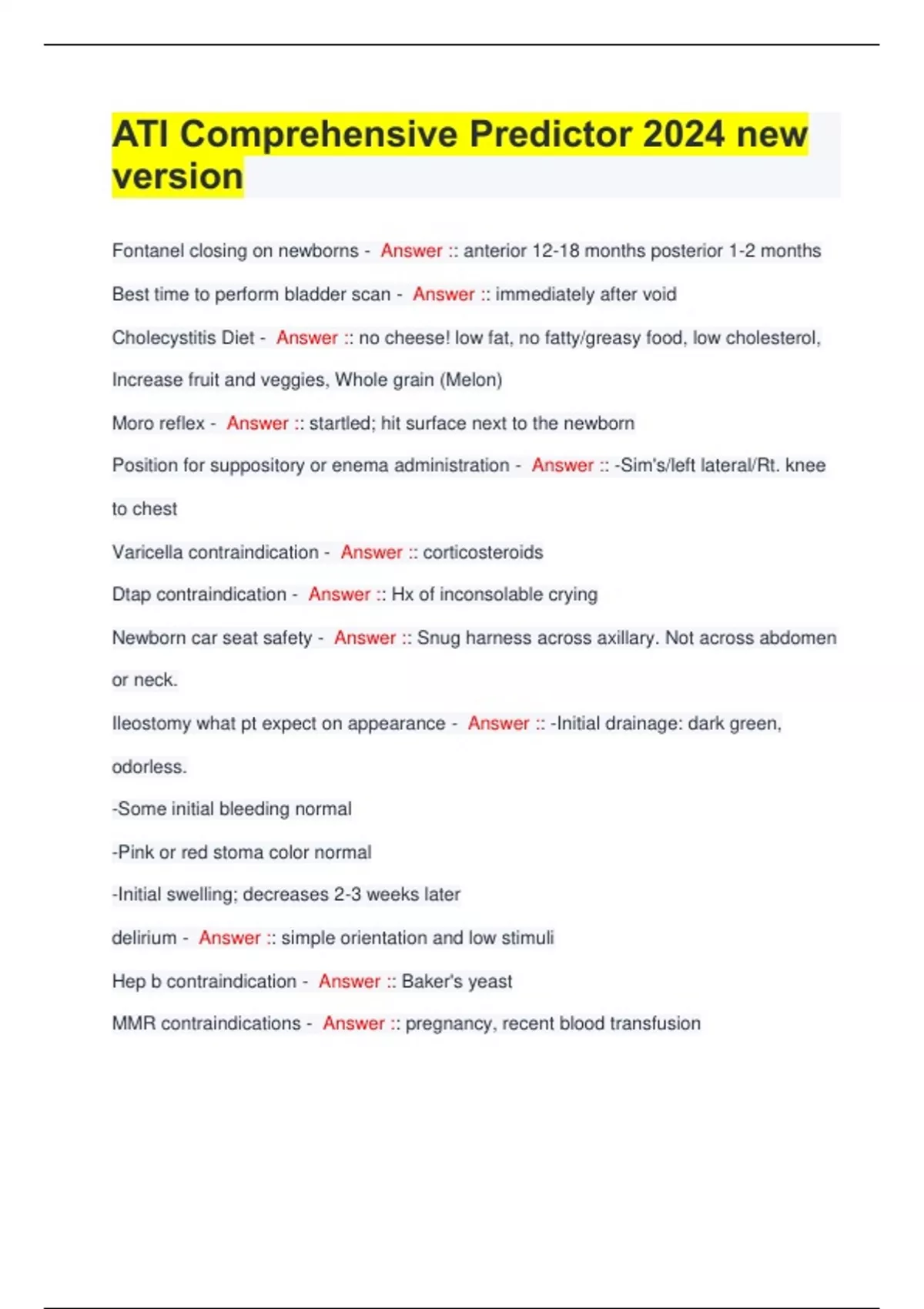 ATI Comprehensive Predictor 2024 new version

Fontanel closing on newborns - Answer :: anterior 12-18 months posterior 1-2 months

Best time to perform bladder scan - Answer :: immediately after void

Cholecystitis Diet - Answer :: no cheese! low fat, no fatty/greasy food, low cholesterol, Increase fruit and veggies, Whole grain (Melon)

Moro reflex - Answer :: startled; hit surface next to the newborn

Position for suppository or enema administration - Answer :: -Sim's/left lateral/Rt. knee to chest

Varicella contraindication - Answer :: corticosteroids

Dtap contraindication - Answer :: Hx of inconsolable crying

Newborn car seat safety - Answer :: Snug harness across axillary. Not across abdomen or neck.

Ileostomy what pt expect on appearance - Answer :: -Initial drainage: dark green, odorless.

-Some initial bleeding normal

-Pink or red stoma color normal

-Initial swelling; decreases 2-3 weeks later

delirium - Answer :: simple orientation and low stimuli

Hep b contraindication - Answer :: Baker's yeast

MMR contraindications - Answer :: pregnancy, recent blood transfusion